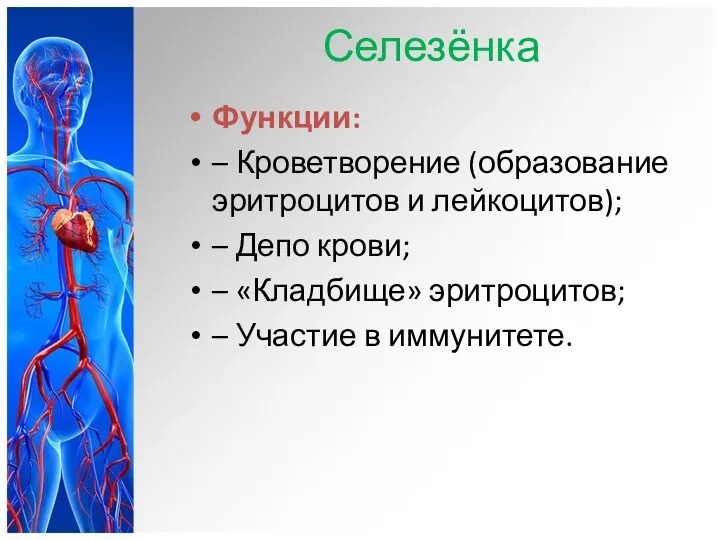 Селезёнка

• Функции:
• – Кроветворение (образование эритроцитов и лейкоцитов);
• – Депо крови;
• – «Кладбище» эритроцитов;
• – Участие в иммунитете.